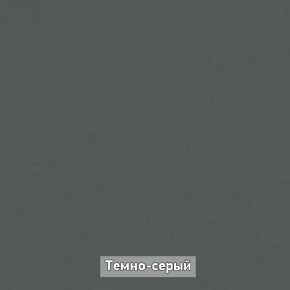 Темно-серый